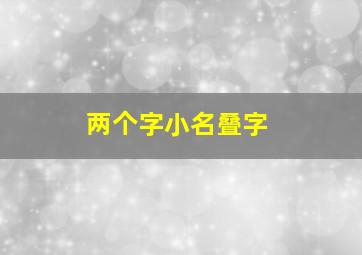 两个字小名叠字